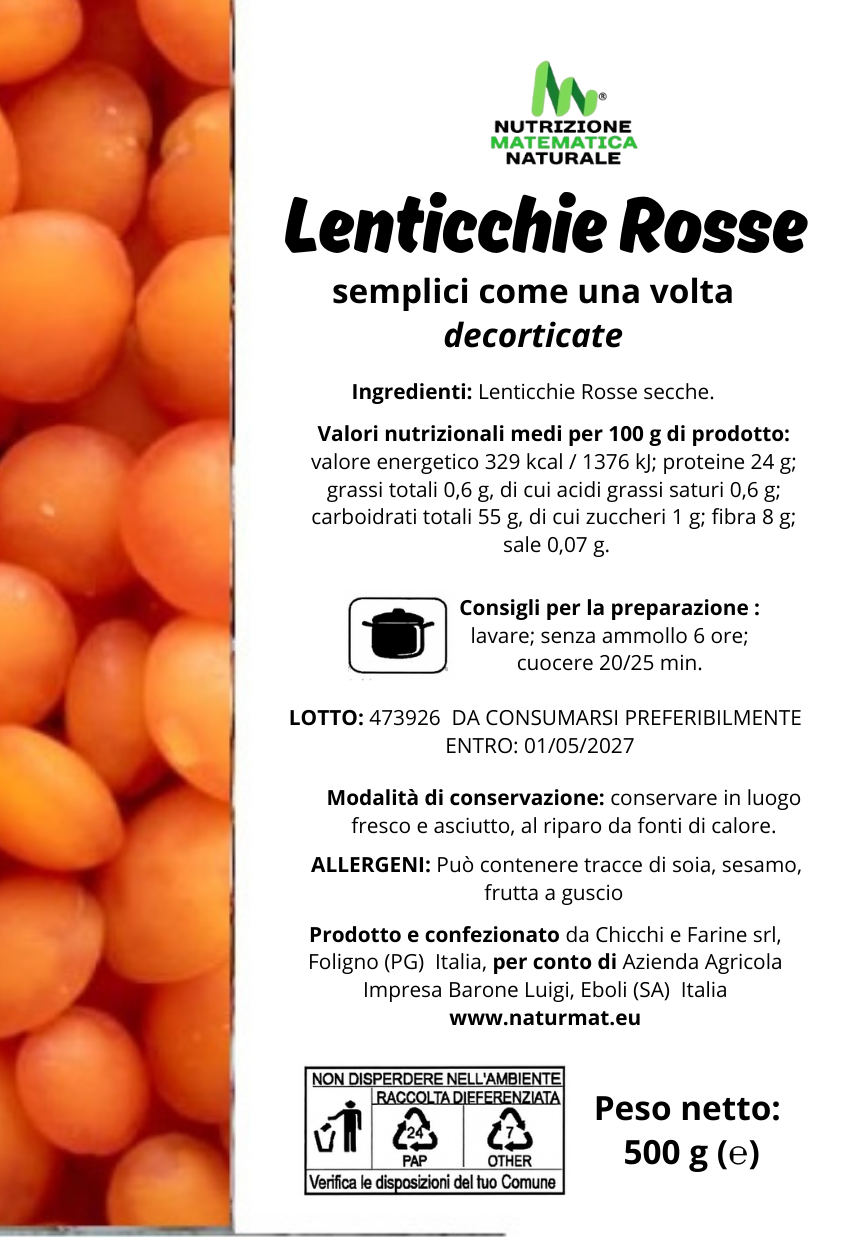 NUTRIZIONE MATEMATICA NATURALE

Lenticchie Rosse

semplici come una volta
decorticate

Ingredienti: Lenticchie Rosse secche.

Valori nutrizionali medi per 100 g di prodotto: valore energetico 329 kcal / 1376 kJ; proteine 24 g; grassi totali 0,6 g, di cui acidi grassi saturi 0,6 g; carboidrati totali 55 g, di cui zuccheri 1 g; fibra 8 g; sale 0,07 g.

Consigli per la preparazione : lavare; senza ammollo 6 ore; cuocere 20/25 min.

LOTTO: 473926 DA CONSUMARSI PREFERIBILMENTE ENTRO: 01/05/2027

Modalità di conservazione: conservare in luogo fresco e asciutto, al riparo da fonti di calore.

ALLERGENI: Può contenere tracce di soia, sesamo, frutta a guscio

Prodotto e confezionato da Chicchi e Farine srl, Foligno (PG) Italia, per conto di Azienda Agricola Impresa Barone Luigi, Eboli (SA) Italia
www.naturmat.eu

NON DISPERDERE NELL'AMBIENTE
RACCOLTA DIFFERENZIATA
24
PAP
7
OTHER
Verifica le disposizioni del tuo Comune

Peso netto: 500 g (e)